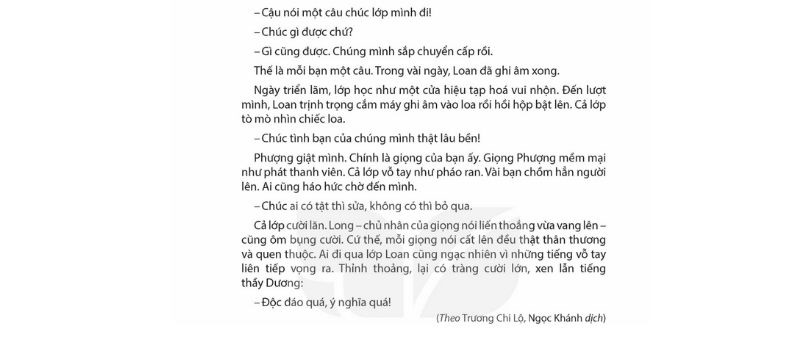 – Cậu nói một câu chúc lớp mình đi!

– Chúc gì được chứ?

– Gì cũng được. Chúng mình sắp chuyển cấp rồi.

Thế là mỗi bạn một câu. Trong vài ngày, Loan đã ghi âm xong.

Ngày triển lãm, lớp học như một cửa hiệu tạp hoá vui nhộn. Đến lượt mình, Loan trịnh trọng cắm máy ghi âm vào loa rồi hồi hộp bật lên. Cả lớp tò mò nhìn chiếc loa.

– Chúc tình bạn của chúng mình thật lâu bền!

Phượng giật mình. Chính là giọng của bạn ấy. Giọng Phượng mềm mại như phát thanh viên. Cả lớp vỗ tay như pháo ran. Vài bạn chồm hẳn người lên. Ai cũng háo hức chờ đến mình.

– Chúc ai có tật thì sửa, không có thì bỏ qua.

Cả lớp cười lăn. Long – chủ nhân của giọng nói liến thoắng vừa vang lên – cũng ôm bụng cười. Cứ thế, mỗi giọng nói cất lên đều thật thân thương và quen thuộc. Ai đi qua lớp Loan cũng ngạc nhiên vì những tiếng vỗ tay liên tiếp vọng ra. Thỉnh thoảng, lại có tràng cười lớn, xen lẫn tiếng thầy Dương:

– Độc đáo quá, ý nghĩa quá!

(Theo Trương Chi Lộ, Ngọc Khánh dịch)